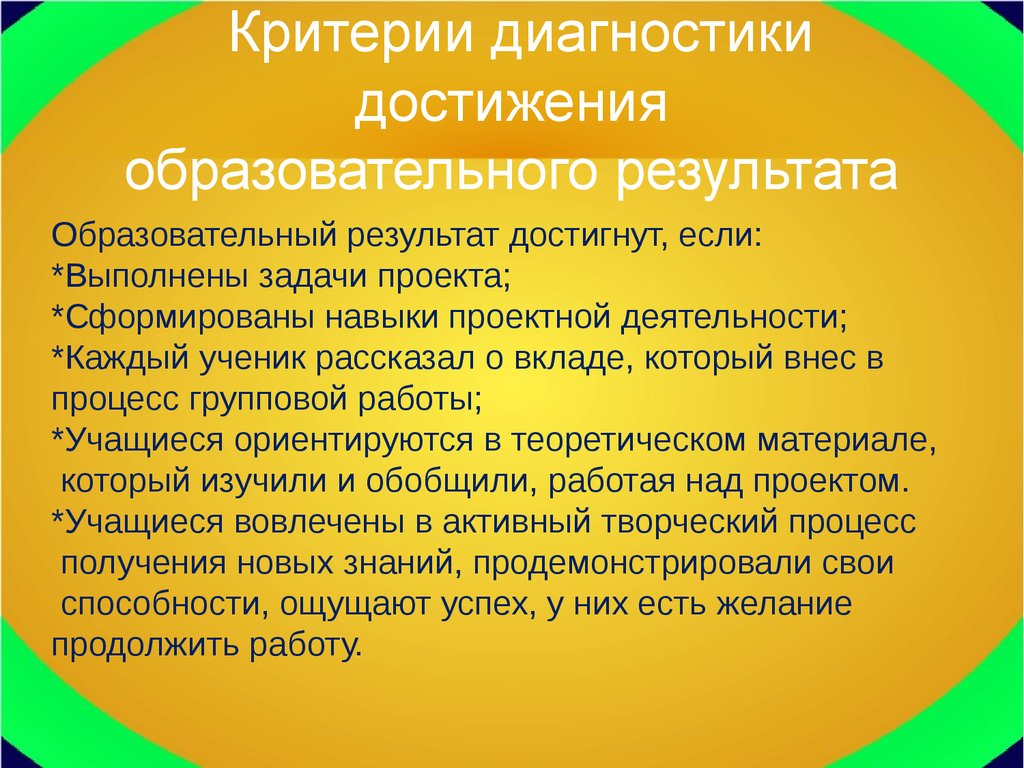 Критерии диагностики достижения образовательного результата

Образовательный результат достигнут, если:
*Выполнены задачи проекта;
*Сформированы навыки проектной деятельности;
*Каждый ученик рассказал о вкладе, который внес в процесс групповой работы;
*Учащиеся ориентируются в теоретическом материале, который изучили и обобщили, работая над проектом.
*Учащиеся вовлечены в активный творческий процесс получения новых знаний, продемонстрировали свои способности, ощущают успех, у них есть желание продолжить работу.